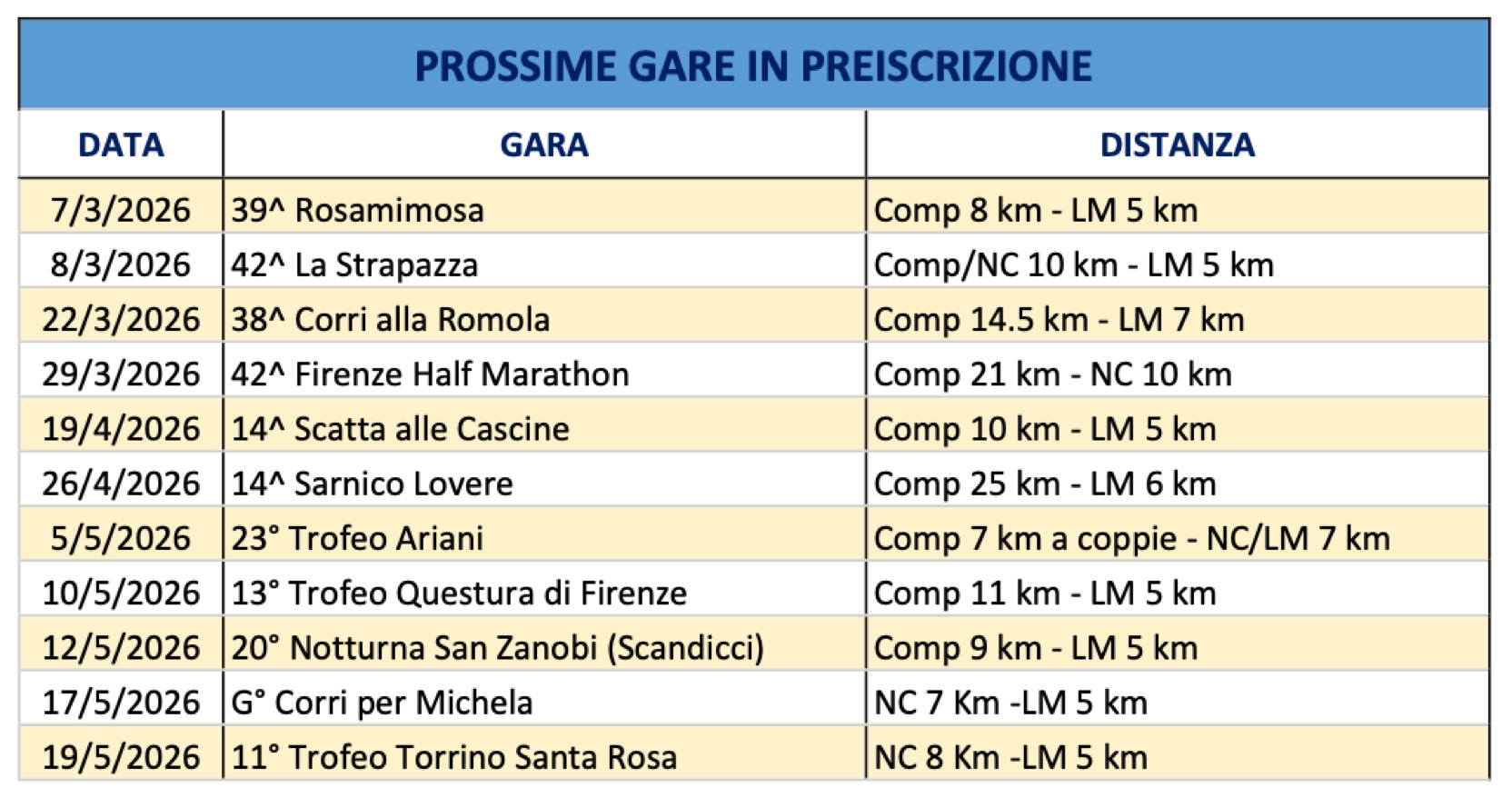 PROSSIME GARE IN PREISCRIZIONE

| DATA | GARA | DISTANZA |
|---|---|---|
| 7/3/2026 | 39^ Rosamimosa | Comp 8 km - LM 5 km |
| 8/3/2026 | 42^ La Strapazza | Comp/NC 10 km - LM 5 km |
| 22/3/2026 | 38^ Corri alla Romola | Comp 14.5 km - LM 7 km |
| 29/3/2026 | 42^ Firenze Half Marathon | Comp 21 km - NC 10 km |
| 19/4/2026 | 14^ Scatta alle Cascine | Comp 10 km - LM 5 km |
| 26/4/2026 | 14^ Sarnico Lovere | Comp 25 km - LM 6 km |
| 5/5/2026 | 23° Trofeo Ariani | Comp 7 km a coppie - NC/LM 7 km |
| 10/5/2026 | 13° Trofeo Questura di Firenze | Comp 11 km - LM 5 km |
| 12/5/2026 | 20° Notturna San Zanobi (Scandicci) | Comp 9 km - LM 5 km |
| 17/5/2026 | G° Corri per Michela | NC 7 Km -LM 5 km |
| 19/5/2026 | 11° Trofeo Torrino Santa Rosa | NC 8 Km -LM 5 km |